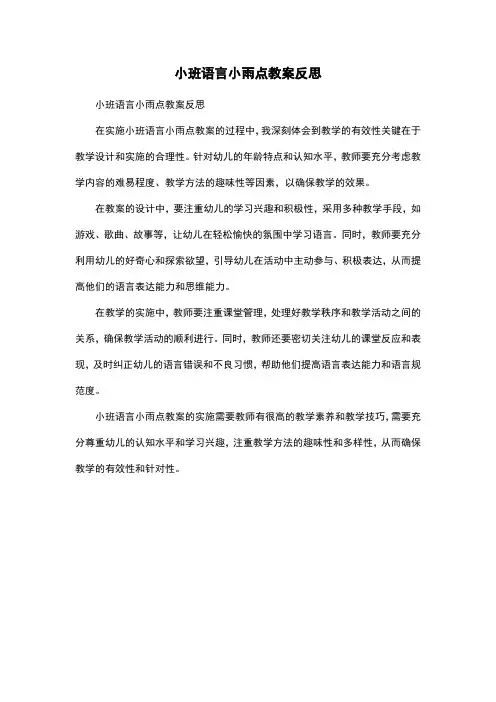 小班语言小雨点教案反思

小班语言小雨点教案反思

在实施小班语言小雨点教案的过程中，我深刻体会到教学的有效性关键在于教学设计和实施的合理性。针对幼儿的年龄特点和认知水平，教师要充分考虑教学内容的难易程度、教学方法的趣味性等因素，以确保教学的效果。

在教案的设计中，要注重幼儿的学习兴趣和积极性，采用多种教学手段，如游戏、歌曲、故事等，让幼儿在轻松愉快的氛围中学习语言。同时，教师要充分利用幼儿的好奇心和探索欲望，引导幼儿在活动中主动参与、积极表达，从而提高他们的语言表达能力和思维能力。

在教学的实施中，教师要注重课堂管理，处理好教学秩序和教学活动之间的关系，确保教学活动的顺利进行。同时，教师还要密切关注幼儿的课堂反应和表现，及时纠正幼儿的语言错误和不良习惯，帮助他们提高语言表达能力和语言规范度。

小班语言小雨点教案的实施需要教师有很高的教学素养和教学技巧，需要充分尊重幼儿的认知水平和学习兴趣，注重教学方法的趣味性和多样性，从而确保教学的有效性和针对性。